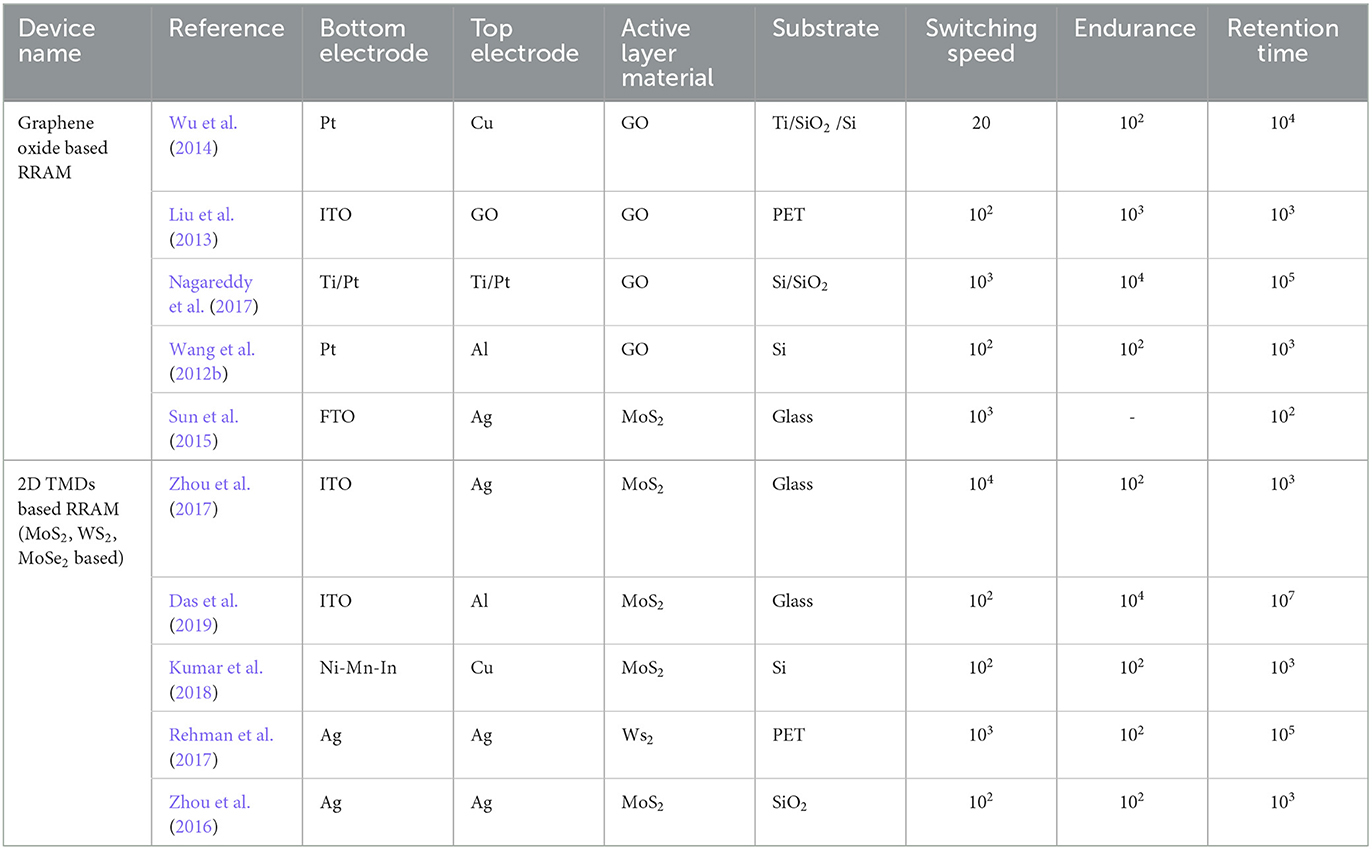 | Device name | Reference | Bottom electrode | Top electrode | Active layer material | Substrate | Switching speed | Endurance | Retention time |
|---|---|---|---|---|---|---|---|---|
| Graphene oxide based RRAM | Wu et al. (2014) | Pt | Cu | GO | Ti/SiO$_2$ /Si | 20 | $10^2$ | $10^4$ |
| | Liu et al. (2013) | ITO | GO | GO | PET | $10^2$ | $10^3$ | $10^3$ |
| | Nagareddy et al. (2017) | Ti/Pt | Ti/Pt | GO | Si/SiO$_2$ | $10^3$ | $10^4$ | $10^5$ |
| | Wang et al. (2012b) | Pt | Al | GO | Si | $10^2$ | $10^2$ | $10^3$ |
| | Sun et al. (2015) | FTO | Ag | MoS$_2$ | Glass | $10^3$ | - | $10^2$ |
| 2D TMDs based RRAM (MoS$_2$, WS$_2$, MoSe$_2$ based) | Zhou et al. (2017) | ITO | Ag | MoS$_2$ | Glass | $10^4$ | $10^2$ | $10^3$ |
| | Das et al. (2019) | ITO | Al | MoS$_2$ | Glass | $10^2$ | $10^4$ | $10^7$ |
| | Kumar et al. (2018) | Ni-Mn-In | Cu | MoS$_2$ | Si | $10^2$ | $10^2$ | $10^3$ |
| | Rehman et al. (2017) | Ag | Ag | Ws$_2$ | PET | $10^3$ | $10^2$ | $10^5$ |
| | Zhou et al. (2016) | Ag | Ag | MoS$_2$ | SiO$_2$ | $10^2$ | $10^2$ | $10^3$ |